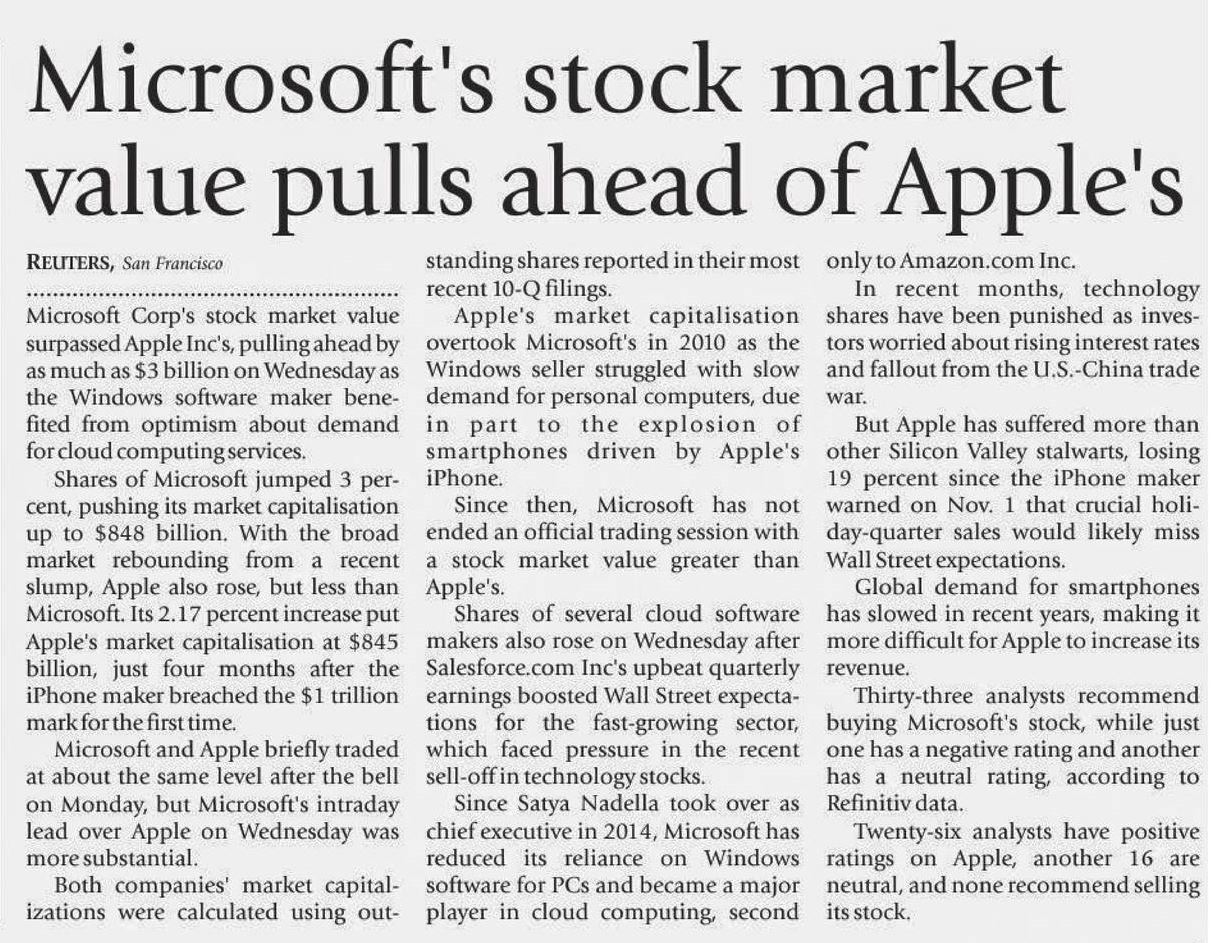 Microsoft's stock market value pulls ahead of Apple's

REUTERS, San Francisco

Microsoft Corp's stock market value surpassed Apple Inc's, pulling ahead by as much as $3 billion on Wednesday as the Windows software maker benefited from optimism about demand for cloud computing services.

Shares of Microsoft jumped 3 percent, pushing its market capitalisation up to $848 billion. With the broad market rebounding from a recent slump, Apple also rose, but less than Microsoft. Its 2.17 percent increase put Apple's market capitalisation at $845 billion, just four months after the iPhone maker breached the $1 trillion mark for the first time.

Microsoft and Apple briefly traded at about the same level after the bell on Monday, but Microsoft's intraday lead over Apple on Wednesday was more substantial.

Both companies' market capitalizations were calculated using outstanding shares reported in their most recent 10-Q filings.

Apple's market capitalisation overtook Microsoft's in 2010 as the Windows seller struggled with slow demand for personal computers, due in part to the explosion of smartphones driven by Apple's iPhone.

Since then, Microsoft has not ended an official trading session with a stock market value greater than Apple's.

Shares of several cloud software makers also rose on Wednesday after Salesforce.com Inc's upbeat quarterly earnings boosted Wall Street expectations for the fast-growing sector, which faced pressure in the recent sell-off in technology stocks.

Since Satya Nadella took over as chief executive in 2014, Microsoft has reduced its reliance on Windows software for PCs and became a major player in cloud computing, second only to Amazon.com Inc.

In recent months, technology shares have been punished as investors worried about rising interest rates and fallout from the U.S.-China trade war.

But Apple has suffered more than other Silicon Valley stalwarts, losing 19 percent since the iPhone maker warned on Nov. 1 that crucial holiday-quarter sales would likely miss Wall Street expectations.

Global demand for smartphones has slowed in recent years, making it more difficult for Apple to increase its revenue.

Thirty-three analysts recommend buying Microsoft's stock, while just one has a negative rating and another has a neutral rating, according to Refinitiv data.

Twenty-six analysts have positive ratings on Apple, another 16 are neutral, and none recommend selling its stock.